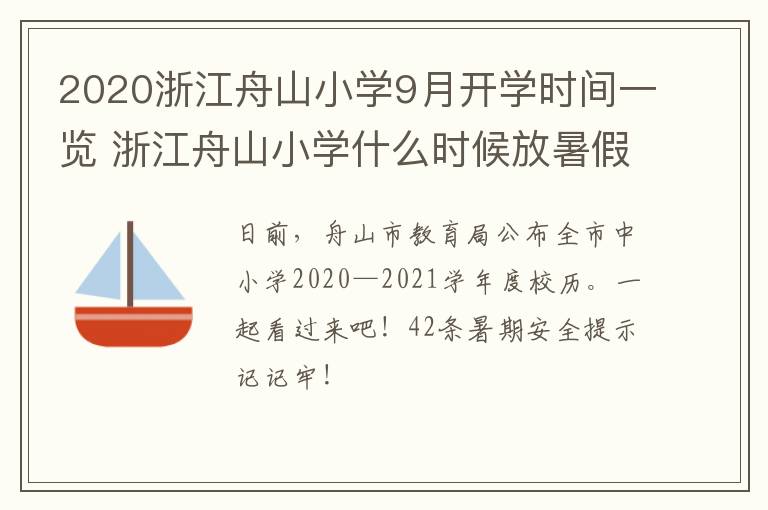 2020浙江舟山小学9月开学时间一览 浙江舟山小学什么时候放暑假

日前，舟山市教育局公布全市中小学2020—2021学年度校历。一起看过来吧！42条暑期安全提示记记牢！